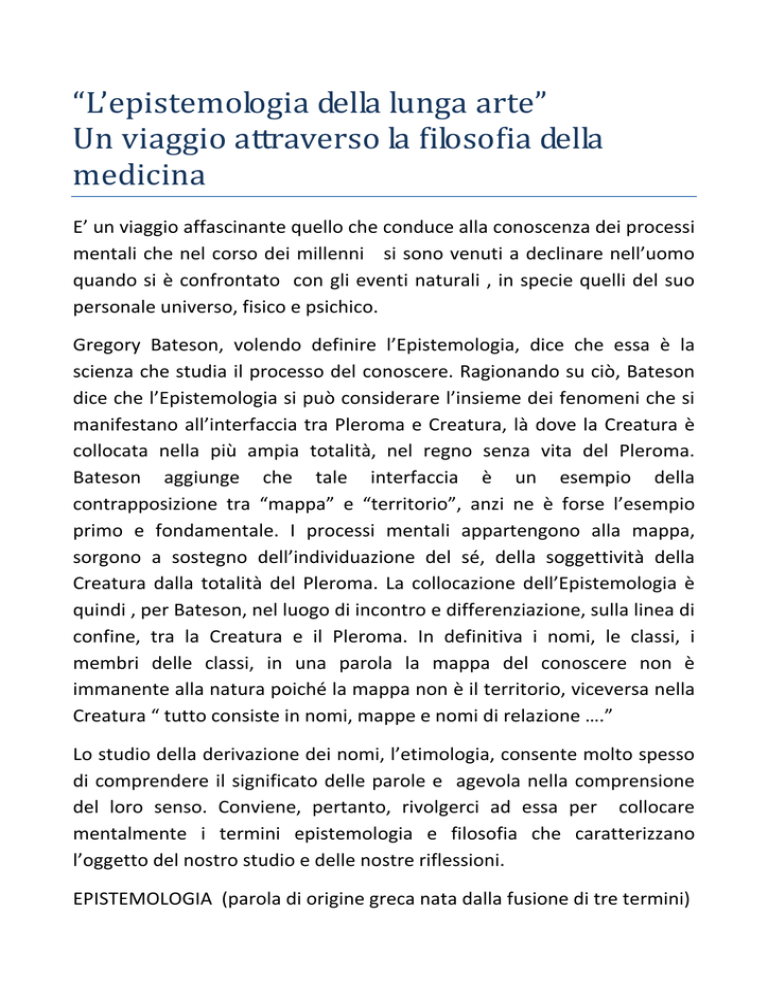 “L’epistemologia della lunga arte”
Un viaggio attraverso la filosofia della medicina

E’ un viaggio affascinante quello che conduce alla conoscenza dei processi mentali che nel corso dei millenni si sono venuti a declinare nell’uomo quando si è confrontato con gli eventi naturali , in specie quelli del suo personale universo, fisico e psichico.

Gregory Bateson, volendo definire l’Epistemologia, dice che essa è la scienza che studia il processo del conoscere. Ragionando su ciò, Bateson dice che l’Epistemologia si può considerare l’insieme dei fenomeni che si manifestano all’interfaccia tra Pleroma e Creatura, là dove la Creatura è collocata nella più ampia totalità, nel regno senza vita del Pleroma. Bateson aggiunge che tale interfaccia è un esempio della contrapposizione tra “mappa” e “territorio”, anzi ne è forse l’esempio primo e fondamentale. I processi mentali appartengono alla mappa, sorgono a sostegno dell’individuazione del sé, della soggettività della Creatura dalla totalità del Pleroma. La collocazione dell’Epistemologia è quindi , per Bateson, nel luogo di incontro e differenziazione, sulla linea di confine, tra la Creatura e il Pleroma. In definitiva i nomi, le classi, i membri delle classi, in una parola la mappa del conoscere non è immanente alla natura poiché la mappa non è il territorio, viceversa nella Creatura “ tutto consiste in nomi, mappe e nomi di relazione ….”

Lo studio della derivazione dei nomi, l’etimologia, consente molto spesso di comprendere il significato delle parole e agevola nella comprensione del loro senso. Conviene, pertanto, rivolgerci ad essa per collocare mentalmente i termini epistemologia e filosofia che caratterizzano l’oggetto del nostro studio e delle nostre riflessioni.

EPISTEMOLOGIA (parola di origine greca nata dalla fusione di tre termini)